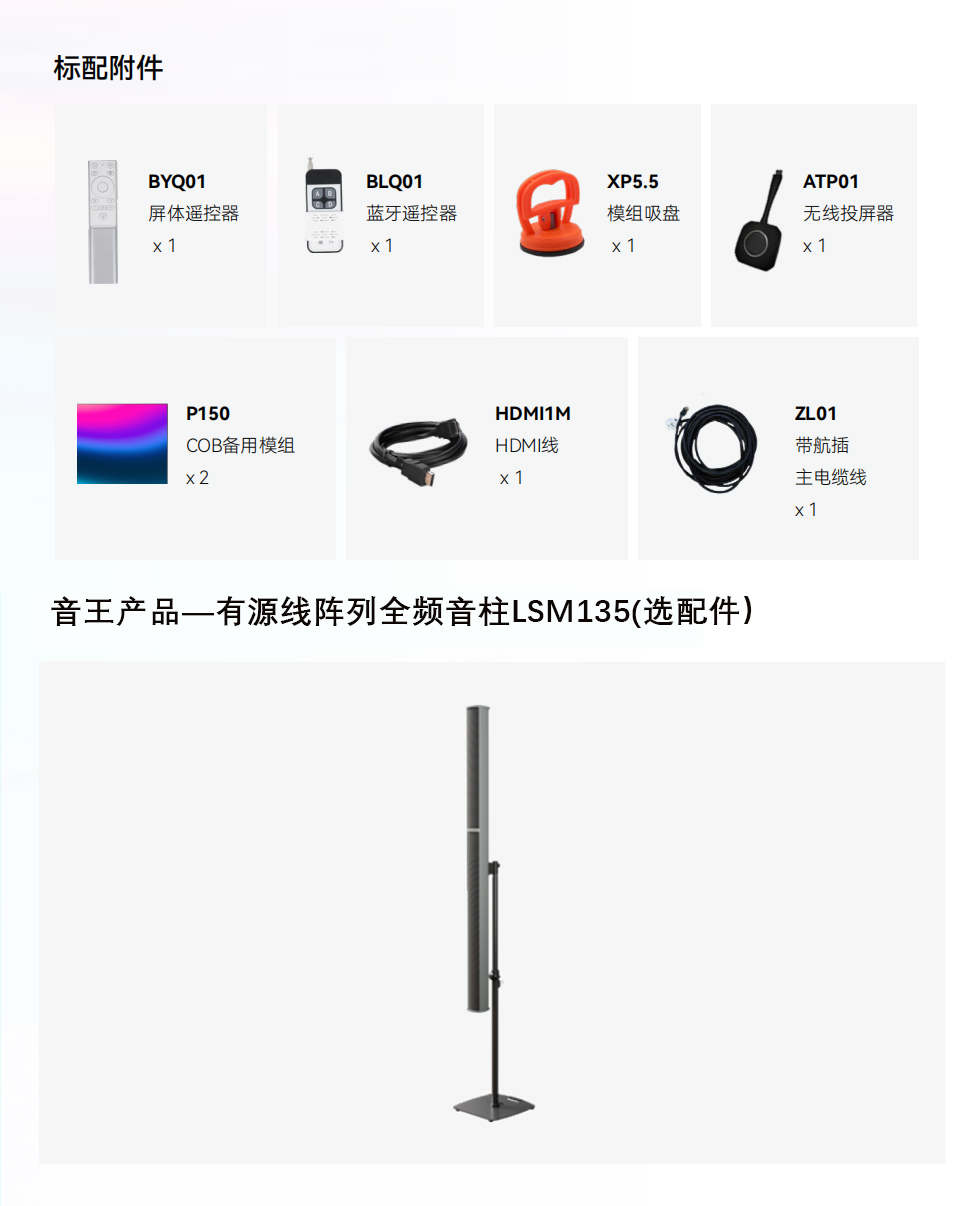 标配附件

BYQ01
屏体遥控器
x 1

BLQ01
蓝牙遥控器
x 1

XP5.5
模组吸盘
x 1

ATP01
无线投屏器
x 1

P150
COB备用模组
x 2

HDMI1M
HDMI线
x 1

ZL01
带航插
主电缆线
x 1

音王产品—有源线阵列全频音柱LSM135(选配件)